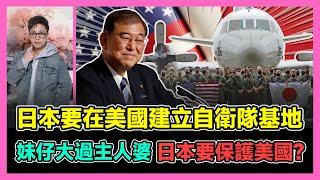 日本要在美國建立自衛隊基地
妹仔大過主人婆 日本要保護美國?